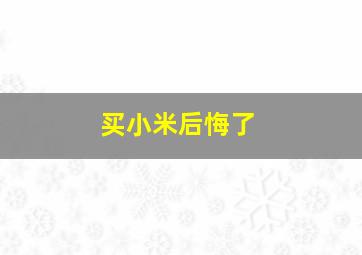 买小米后悔了